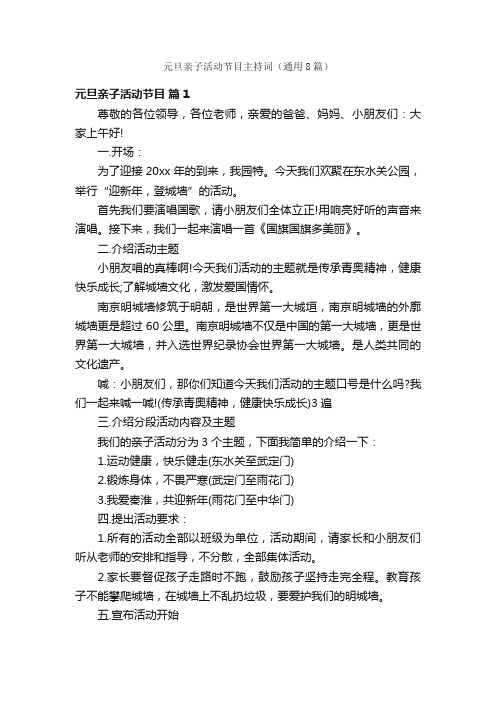 元旦亲子活动节目主持词（通用8篇）

元旦亲子活动节目 篇1

尊敬的各位领导，各位老师，亲爱的爸爸、妈妈、小朋友们：大家上午好!

一.开场：

为了迎接20xx年的到来，我园特。今天我们欢聚在东水关公园，举行“迎新年，登城墙”的活动。

首先我们要演唱国歌，请小朋友们全体立正!用响亮好听的声音来演唱。接下来，我们一起来演唱一首《国旗国旗多美丽》。

二.介绍活动主题

小朋友唱的真棒啊!今天我们活动的主题就是传承青奥精神，健康快乐成长;了解城墙文化，激发爱国情怀。

南京明城墙修筑于明朝，是世界第一大城垣，南京明城墙的外廓城墙更是超过60公里。南京明城墙不仅是中国的第一大城墙，更是世界第一大城墙，并入选世界纪录协会世界第一大城墙。是人类共同的文化遗产。

喊：小朋友们，那你们知道今天我们活动的主题口号是什么吗?我们一起来喊一喊!(传承青奥精神，健康快乐成长)3遍

三.介绍分段活动内容及主题

我们的亲子活动分为3个主题，下面我简单的介绍一下：

1.运动健康，快乐健走(东水关至武定门)

2.锻炼身体，不畏严寒(武定门至雨花门)

3.我爱秦淮，共迎新年(雨花门至中华门)

四.提出活动要求：

1.所有的活动全部以班级为单位，活动期间，请家长和小朋友们听从老师的安排和指导，不分散，全部集体活动。

2.家长要督促孩子走路时不跑，鼓励孩子坚持走完全程。教育孩子不能攀爬城墙，在城墙上不乱扔垃圾，要爱护我们的明城墙。

五.宣布活动开始